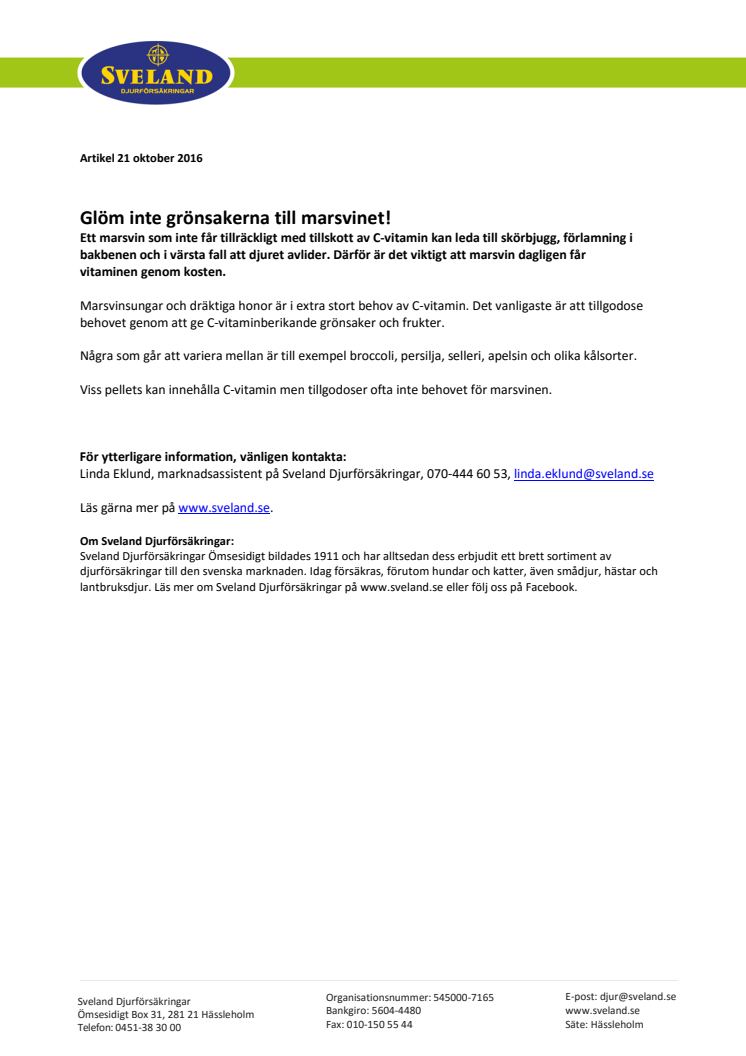 SVELAND
DJURFÖRSÄKRINGAR

Artikel 21 oktober 2016

Glöm inte grönsakerna till marsvinet!
Ett marsvin som inte får tillräckligt med tillskott av C-vitamin kan leda till skörbjugg, förlamning i bakbenen och i värsta fall att djuret avlider. Därför är det viktigt att marsvin dagligen får vitaminen genom kosten.

Marsvinsungar och dräktiga honor är i extra stort behov av C-vitamin. Det vanligaste är att tillgodose behovet genom att ge C-vitaminberikande grönsaker och frukter.

Några som går att variera mellan är till exempel broccoli, persilja, selleri, apelsin och olika kålsorter.

Viss pellets kan innehålla C-vitamin men tillgodoser ofta inte behovet för marsvinen.

För ytterligare information, vänligen kontakta:
Linda Eklund, marknadsassistent på Sveland Djurförsäkringar, 070-444 60 53, linda.eklund@sveland.se

Läs gärna mer på www.sveland.se.

Om Sveland Djurförsäkringar:
Sveland Djurförsäkringar Ömsesidigt bildades 1911 och har alltsedan dess erbjudit ett brett sortiment av djurförsäkringar till den svenska marknaden. Idag försäkras, förutom hundar och katter, även smådjur, hästar och lantbruksdjur. Läs mer om Sveland Djurförsäkringar på www.sveland.se eller följ oss på Facebook.

Sveland Djurförsäkringar
Ömsesidigt Box 31, 281 21 Hässleholm
Telefon: 0451-38 30 00

Organisationsnummer: 545000-7165
Bankgiro: 5604-4480
Fax: 010-150 55 44

E-post: djur@sveland.se
www.sveland.se
Säte: Hässleholm